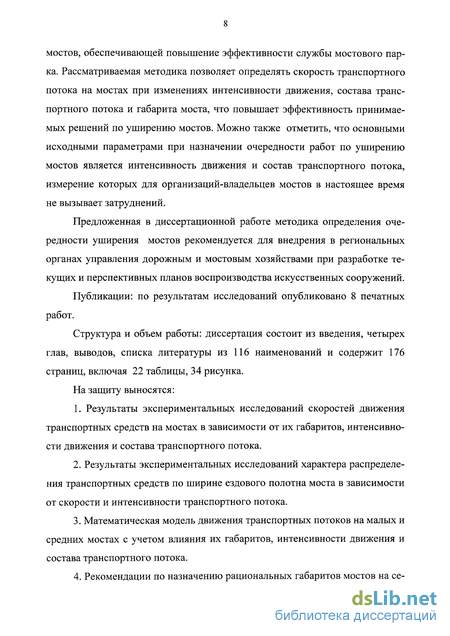 8

мостов, обеспечивающей повышение эффективности службы мостового парка. Рассматриваемая методика позволяет определять скорость транспортного потока на мостах при изменениях интенсивности движения, состава транспортного потока и габарита моста, что повышает эффективность принимаемых решений по уширению мостов. Можно также отметить, что основными исходными параметрами при назначении очередности работ по уширению мостов является интенсивность движения и состав транспортного потока, измерение которых для организаций-владельцев мостов в настоящее время не вызывает затруднений.

Предложенная в диссертационной работе методика определения очередности уширения мостов рекомендуется для внедрения в региональных органах управления дорожным и мостовым хозяйствами при разработке текущих и перспективных планов воспроизводства искусственных сооружений.

Публикации: по результатам исследований опубликовано 8 печатных работ.

Структура и объем работы: диссертация состоит из введения, четырех глав, выводов, списка литературы из 116 наименований и содержит 176 страниц, включая 22 таблицы, 34 рисунка.

На защиту выносятся:

1. Результаты экспериментальных исследований скоростей движения транспортных средств на мостах в зависимости от их габаритов, интенсивности движения и состава транспортного потока.

2. Результаты экспериментальных исследований характера распределения транспортных средств по ширине ездового полотна моста в зависимости от скорости и интенсивности транспортного потока.

3. Математическая модель движения транспортных потоков на малых и средних мостах с учетом влияния их габаритов, интенсивности движения и состава транспортного потока.

4. Рекомендации по назначению рациональных габаритов мостов на се-

dsLib.net
библиотека диссертаций